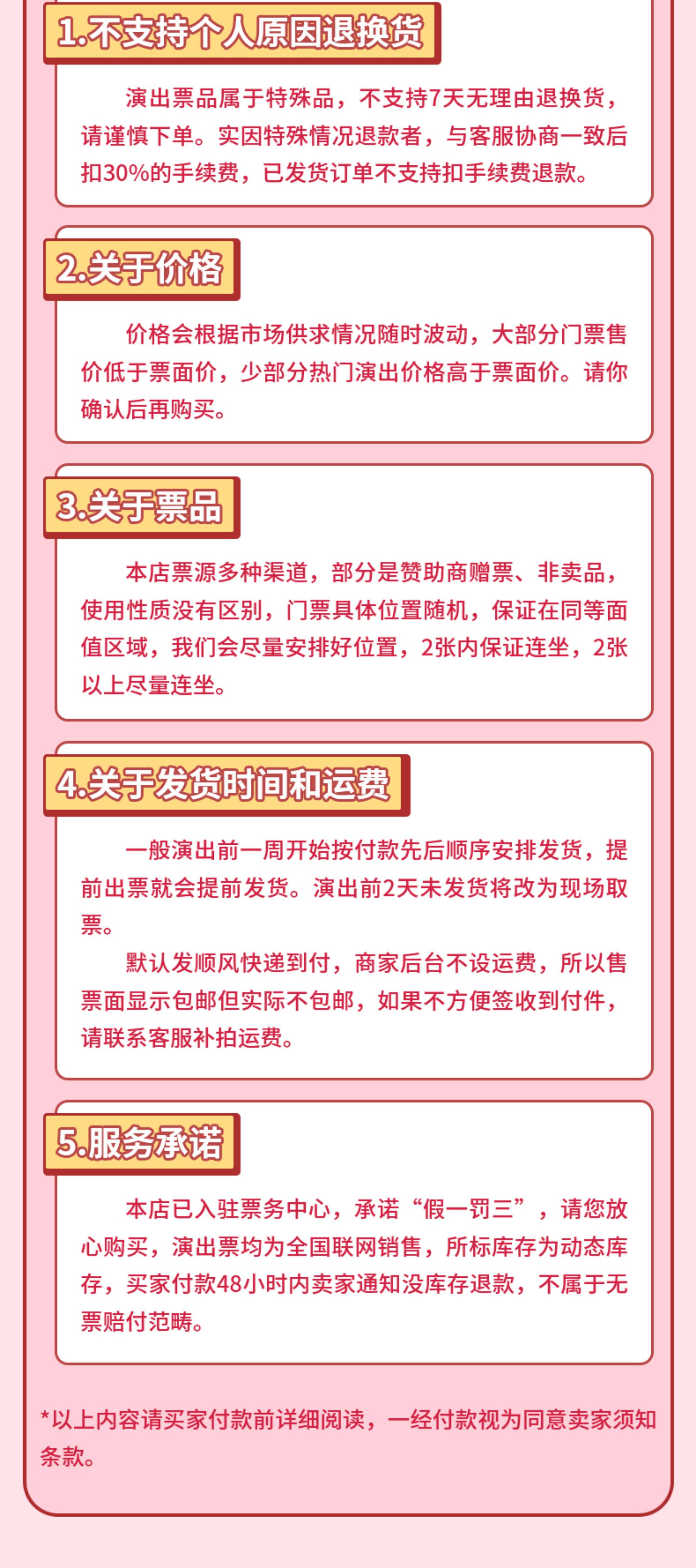 1.不支持个人原因退换货

演出票品属于特殊品，不支持7天无理由退换货，请谨慎下单。实因特殊情况退款者，与客服协商一致后扣30%的手续费，已发货订单不支持扣手续费退款。

2.关于价格

价格会根据市场供求情况随时波动，大部分门票售价低于票面价，少部分热门演出价格高于票面价。请你确认后再购买。

3.关于票品

本店票源多种渠道，部分是赞助商赠票、非卖品，使用性质没有区别，门票具体位置随机，保证在同等面值区域，我们会尽量安排好位置，2张内保证连坐，2张以上尽量连坐。

4.关于发货时间和运费

一般演出前一周开始按付款先后顺序安排发货，提前出票就会提前发货。演出前2天未发货将改为现场取票。

默认发顺风快递到付，商家后台不设运费，所以售票面显示包邮但实际不包邮，如果不方便签收到付件，请联系客服补拍运费。

5.服务承诺

本店已入驻票务中心，承诺“假一罚三”，请您放心购买，演出票均为全国联网销售，所标库存为动态库存，买家付款48小时内卖家通知没库存退款，不属于无票赔付范畴。

*以上内容请买家付款前详细阅读，一经付款视为同意卖家须知条款。